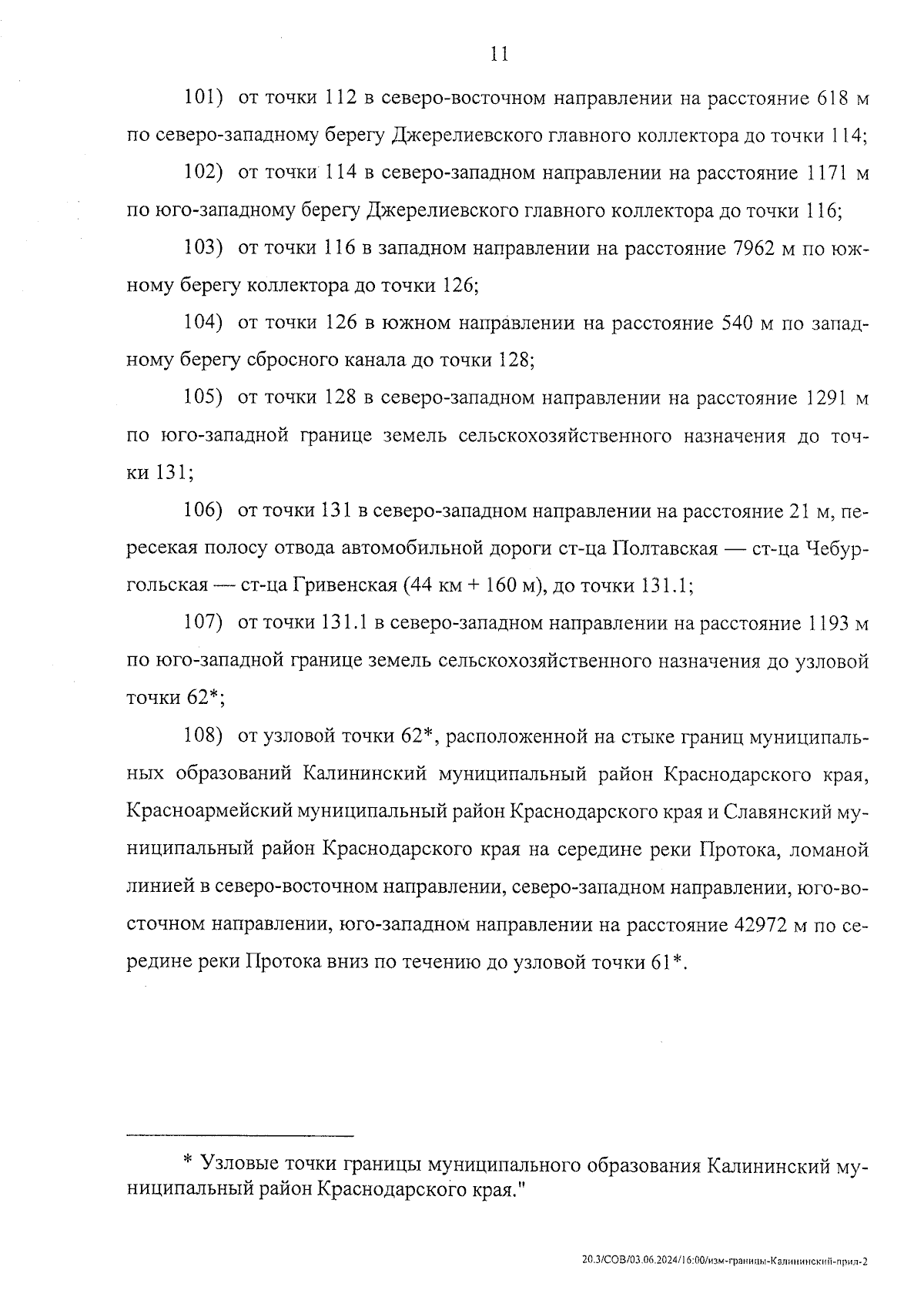 11

101) от точки 112 в северо-восточном направлении на расстояние 618 м по северо-западному берегу Джерелиевского главного коллектора до точки 114;

102) от точки 114 в северо-западном направлении на расстояние 1171 м по юго-западному берегу Джерелиевского главного коллектора до точки 116;

103) от точки 116 в западном направлении на расстояние 7962 м по южному берегу коллектора до точки 126;

104) от точки 126 в южном направлении на расстояние 540 м по западному берегу сбросного канала до точки 128;

105) от точки 128 в северо-западном направлении на расстояние 1291 м по юго-западной границе земель сельскохозяйственного назначения до точки 131;

106) от точки 131 в северо-западном направлении на расстояние 21 м, пересекая полосу отвода автомобильной дороги ст-ца Полтавская — ст-ца Чебургольская — ст-ца Гривенская (44 км + 160 м), до точки 131.1;

107) от точки 131.1 в северо-западном направлении на расстояние 1193 м по юго-западной границе земель сельскохозяйственного назначения до узловой точки 62*;

108) от узловой точки 62*, расположенной на стыке границ муниципальных образований Калининский муниципальный район Краснодарского края, Красноармейский муниципальный район Краснодарского края и Славянский муниципальный район Краснодарского края на середине реки Протока, ломаной линией в северо-восточном направлении, северо-западном направлении, юго-восточном направлении, юго-западном направлении на расстояние 42972 м по середине реки Протока вниз по течению до узловой точки 61*.

* Узловые точки границы муниципального образования Калининский муниципальный район Краснодарского края."

20.3/СОВ/03.06.2024/16:00/изм-границы-Калининский-прил-2